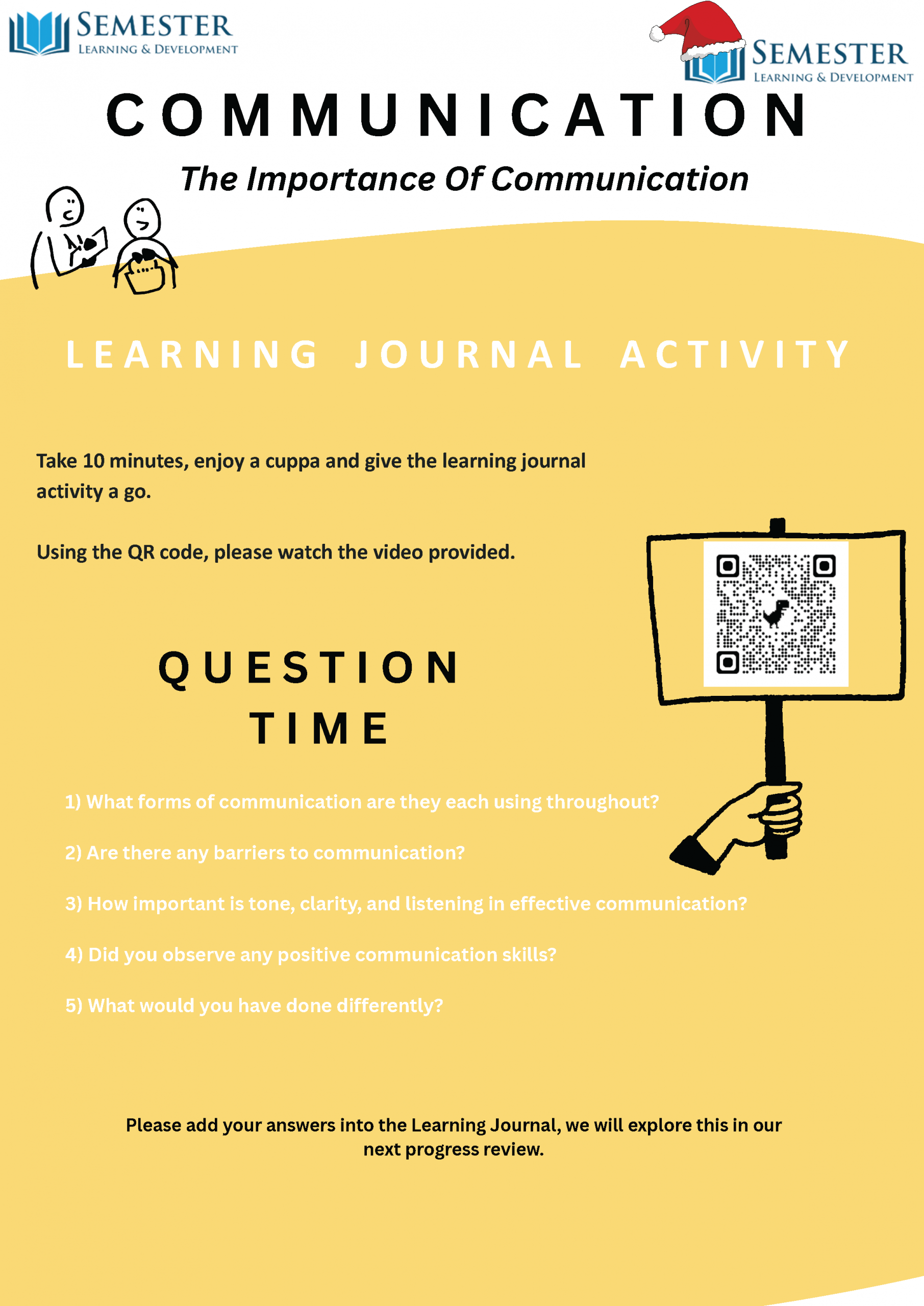 SEMESTER
LEARNING & DEVELOPMENT

SEMESTER
LEARNING & DEVELOPMENT

COMMUNICATION

The Importance Of Communication

LEARNING JOURNAL ACTIVITY

Take 10 minutes, enjoy a cuppa and give the learning journal activity a go.

Using the QR code, please watch the video provided.

QUESTION TIME

1) What forms of communication are they each using throughout?

2) Are there any barriers to communication?

3) How important is tone, clarity, and listening in effective communication?

4) Did you observe any positive communication skills?

5) What would you have done differently?

Please add your answers into the Learning Journal, we will explore this in our next progress review.